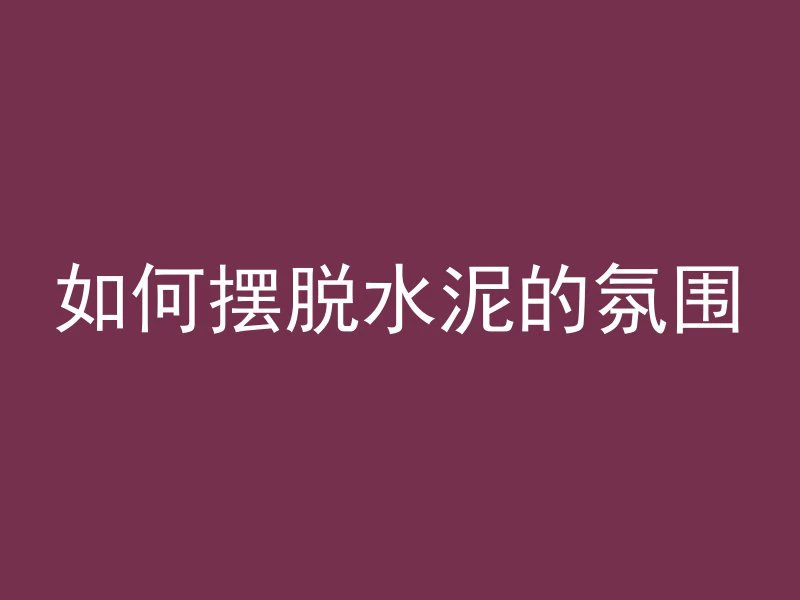 如何摆脱水泥的氛围